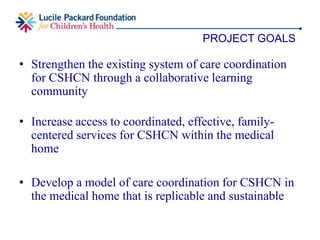 Lucile Packard Foundation
for Children's Health

PROJECT GOALS

• Strengthen the existing system of care coordination for CSHCN through a collaborative learning community

• Increase access to coordinated, effective, family-centered services for CSHCN within the medical home

• Develop a model of care coordination for CSHCN in the medical home that is replicable and sustainable